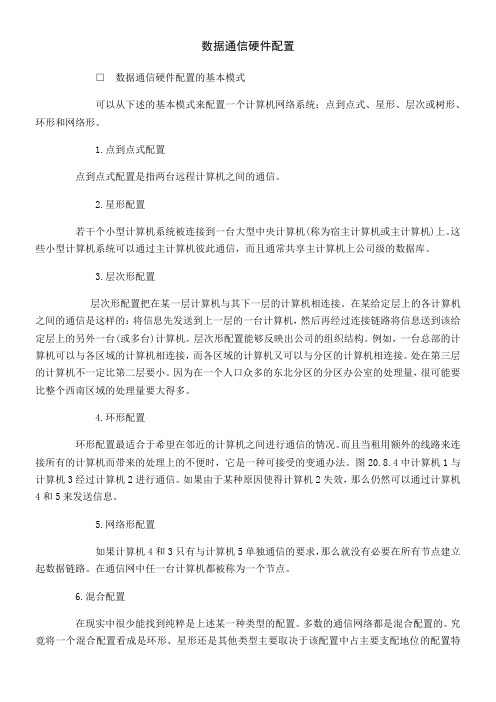 数据通信硬件配置

□ 数据通信硬件配置的基本模式

可以从下述的基本模式来配置一个计算机网络系统：点到点式、星形、层次或树形、环形和网络形。

1.点到点式配置

点到点式配置是指两台远程计算机之间的通信。

2.星形配置

若干个小型计算机系统被连接到一台大型中央计算机(称为宿主计算机或主计算机)上。这些小型计算机系统可以通过主计算机彼此通信，而且通常共享主计算机上公司级的数据库。

3.层次形配置

层次形配置把在某一层计算机与其下一层的计算机相连接。在某给定层上的各计算机之间的通信是这样的：将信息先发送到上一层的一台计算机，然后再经过连接链路将信息送到该给定层上的另外一台(或多台)计算机。层次形配置能够反映出公司的组织结构。例如，一台总部的计算机可以与各区域的计算机相连接，而各区域的计算机又可以与分区的计算机相连接。处在第三层的计算机不一定比第二层要小。因为在一个人口众多的东北分区的分区办公室的处理量，很可能要比整个西南区域的处理量要大得多。

4.环形配置

环形配置最适合于希望在邻近的计算机之间进行通信的情况。而且当租用额外的线路来连接所有的计算机而带来的处理上的不便时，它是一种可接受的变通办法。图 20.8.4 中计算机 1 与计算机 3 经过计算机 2 进行通信。如果由于某种原因使得计算机 2 失效，那么仍然可以通过计算机 4 和 5 来发送信息。

5.网络形配置

如果计算机 4 和 3 只有与计算机 5 单独通信的要求，那么就没有必要在所有节点建立起数据链路。在通信网中任一台计算机都被称为一个节点。

6.混合配置

在现实中很少能找到纯粹是上述某一种类型的配置。多数的通信网络都是混合配置的。究竟将一个混合配置看成是环形、星形还是其他类型主要取决于该配置中占主要支配地位的配置特